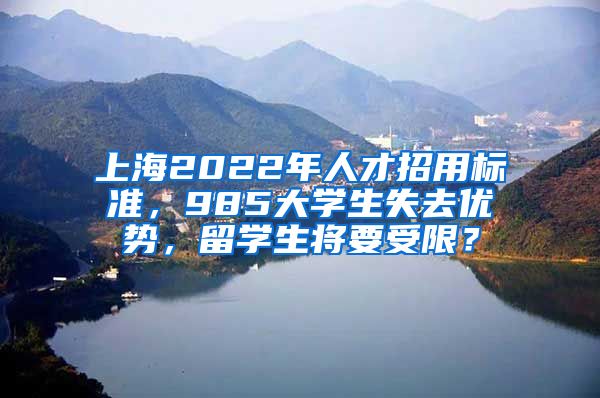 上海2022年人才招用标准，985大学生失去优势，留学生将要受限？